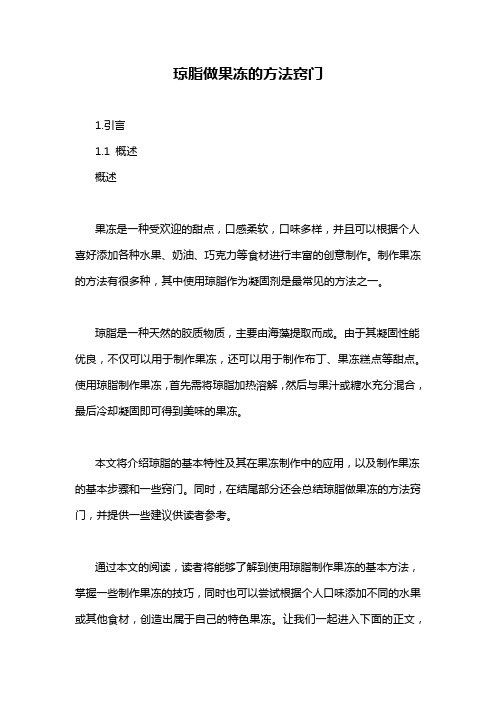 琼脂做果冻的方法窍门

1.引言

1.1 概述

概述

果冻是一种受欢迎的甜点，口感柔软，口味多样，并且可以根据个人喜好添加各种水果、奶油、巧克力等食材进行丰富的创意制作。制作果冻的方法有很多种，其中使用琼脂作为凝固剂是最常见的方法之一。

琼脂是一种天然的胶质物质，主要由海藻提取而成。由于其凝固性能优良，不仅可以用于制作果冻，还可以用于制作布丁、果冻糕点等甜点。使用琼脂制作果冻，首先需将琼脂加热溶解，然后与果汁或糖水充分混合，最后冷却凝固即可得到美味的果冻。

本文将介绍琼脂的基本特性及其在果冻制作中的应用，以及制作果冻的基本步骤和一些窍门。同时，在结尾部分还会总结琼脂做果冻的方法窍门，并提供一些建议供读者参考。

通过本文的阅读，读者将能够了解到使用琼脂制作果冻的基本方法，掌握一些制作果冻的技巧，同时也可以尝试根据个人口味添加不同的水果或其他食材，创造出属于自己的特色果冻。让我们一起进入下面的正文，